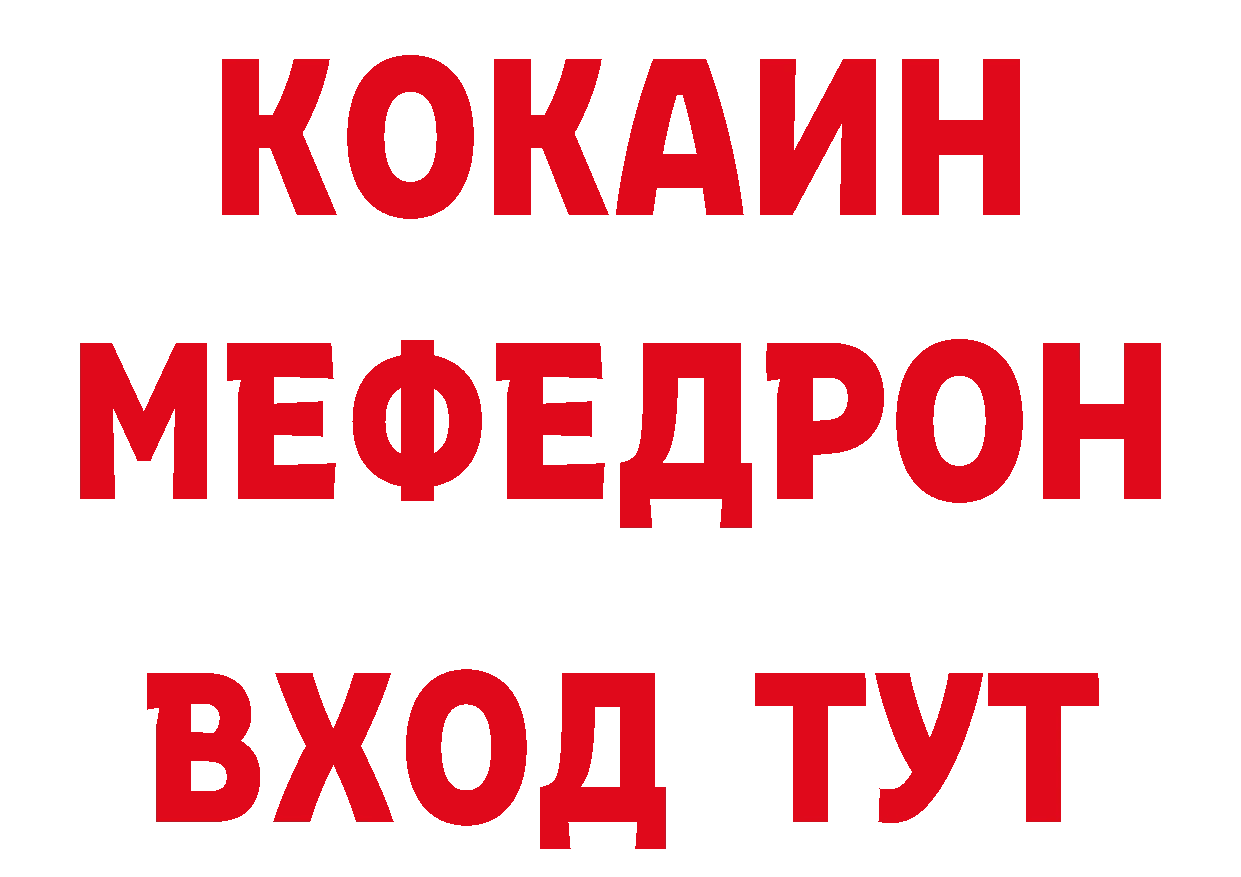 КОКАИН
МЕФЕДРОН
ВХОД ТУТ